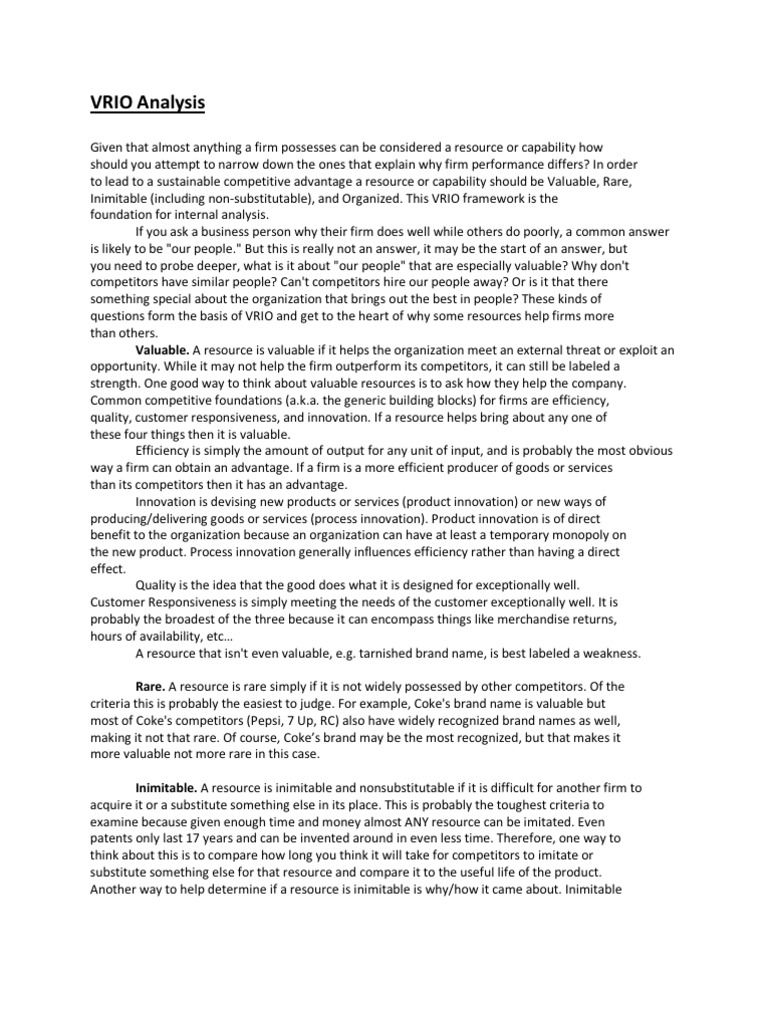 VRIO Analysis

Given that almost anything a firm possesses can be considered a resource or capability how should you attempt to narrow down the ones that explain why firm performance differs? In order to lead to a sustainable competitive advantage a resource or capability should be Valuable, Rare, Inimitable (including non-substitutable), and Organized. This VRIO framework is the foundation for internal analysis.

If you ask a business person why their firm does well while others do poorly, a common answer is likely to be "our people." But this is really not an answer, it may be the start of an answer, but you need to probe deeper, what is it about "our people" that are especially valuable? Why don't competitors have similar people? Can't competitors hire our people away? Or is it that there something special about the organization that brings out the best in people? These kinds of questions form the basis of VRIO and get to the heart of why some resources help firms more than others.

Valuable. A resource is valuable if it helps the organization meet an external threat or exploit an opportunity. While it may not help the firm outperform its competitors, it can still be labeled a strength. One good way to think about valuable resources is to ask how they help the company. Common competitive foundations (a.k.a. the generic building blocks) for firms are efficiency, quality, customer responsiveness, and innovation. If a resource helps bring about any one of these four things then it is valuable.

Efficiency is simply the amount of output for any unit of input, and is probably the most obvious way a firm can obtain an advantage. If a firm is a more efficient producer of goods or services than its competitors then it has an advantage.

Innovation is devising new products or services (product innovation) or new ways of producing/delivering goods or services (process innovation). Product innovation is of direct benefit to the organization because an organization can have at least a temporary monopoly on the new product. Process innovation generally influences efficiency rather than having a direct effect.

Quality is the idea that the good does what it is designed for exceptionally well. Customer Responsiveness is simply meeting the needs of the customer exceptionally well. It is probably the broadest of the three because it can encompass things like merchandise returns, hours of availability, etc…

A resource that isn't even valuable, e.g. tarnished brand name, is best labeled a weakness.

Rare. A resource is rare simply if it is not widely possessed by other competitors. Of the criteria this is probably the easiest to judge. For example, Coke's brand name is valuable but most of Coke's competitors (Pepsi, 7 Up, RC) also have widely recognized brand names as well, making it not that rare. Of course, Coke's brand may be the most recognized, but that makes it more valuable not more rare in this case.

Inimitable. A resource is inimitable and nonsubstitutable if it is difficult for another firm to acquire it or a substitute something else in its place. This is probably the toughest criteria to examine because given enough time and money almost ANY resource can be imitated. Even patents only last 17 years and can be invented around in even less time. Therefore, one way to think about this is to compare how long you think it will take for competitors to imitate or substitute something else for that resource and compare it to the useful life of the product. Another way to help determine if a resource is inimitable is why/how it came about. Inimitable